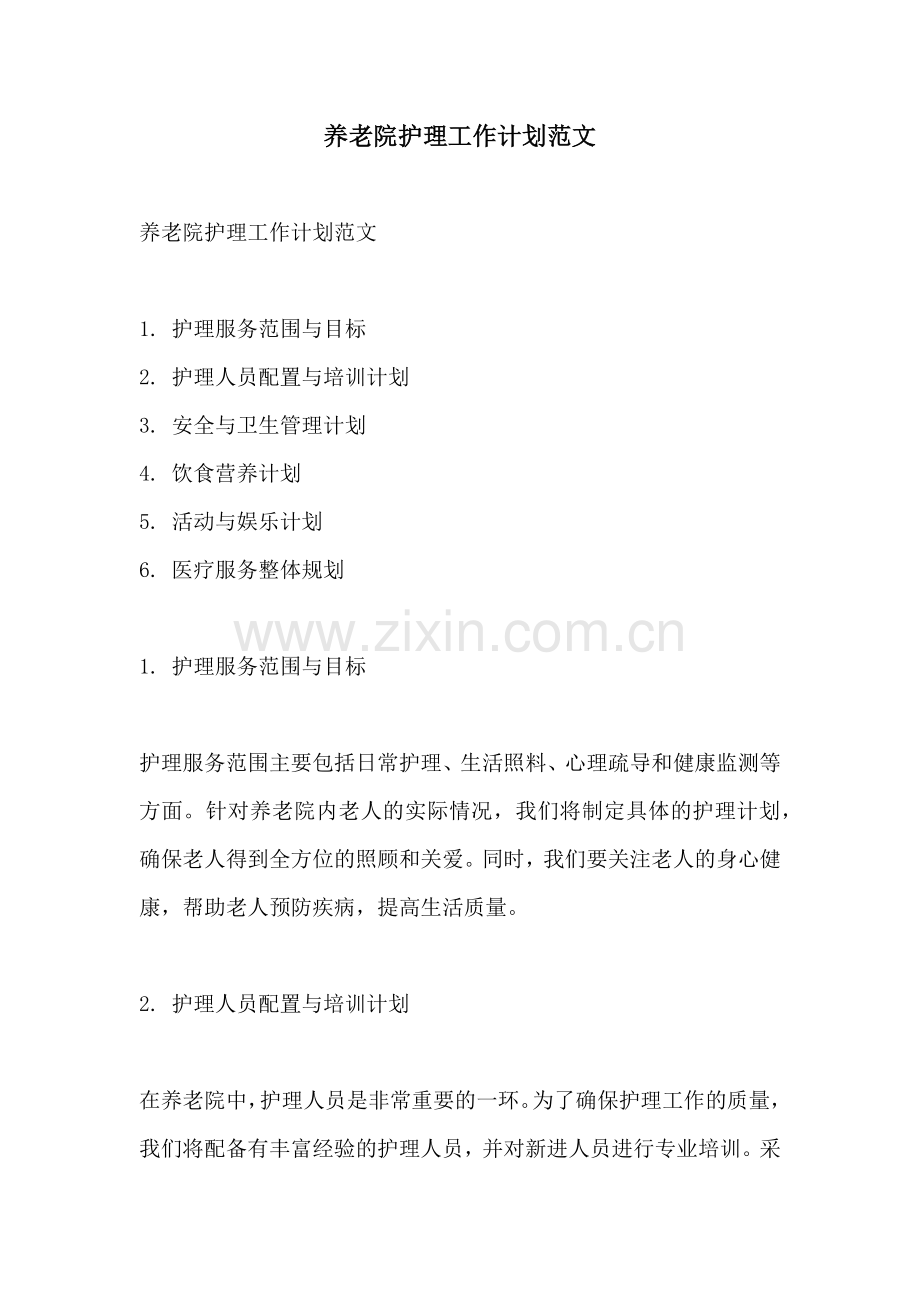 养老院护理工作计划范文

养老院护理工作计划范文

1. 护理服务范围与目标
2. 护理人员配置与培训计划
3. 安全与卫生管理计划
4. 饮食营养计划
5. 活动与娱乐计划
6. 医疗服务整体规划

www.zixin.com.cn

1. 护理服务范围与目标

护理服务范围主要包括日常护理、生活照料、心理疏导和健康监测等方面。针对养老院内老人的实际情况，我们将制定具体的护理计划，确保老人得到全方位的照顾和关爱。同时，我们要关注老人的身心健康，帮助老人预防疾病，提高生活质量。

2. 护理人员配置与培训计划

在养老院中，护理人员是非常重要的一环。为了确保护理工作的质量，我们将配备有丰富经验的护理人员，并对新进人员进行专业培训。采